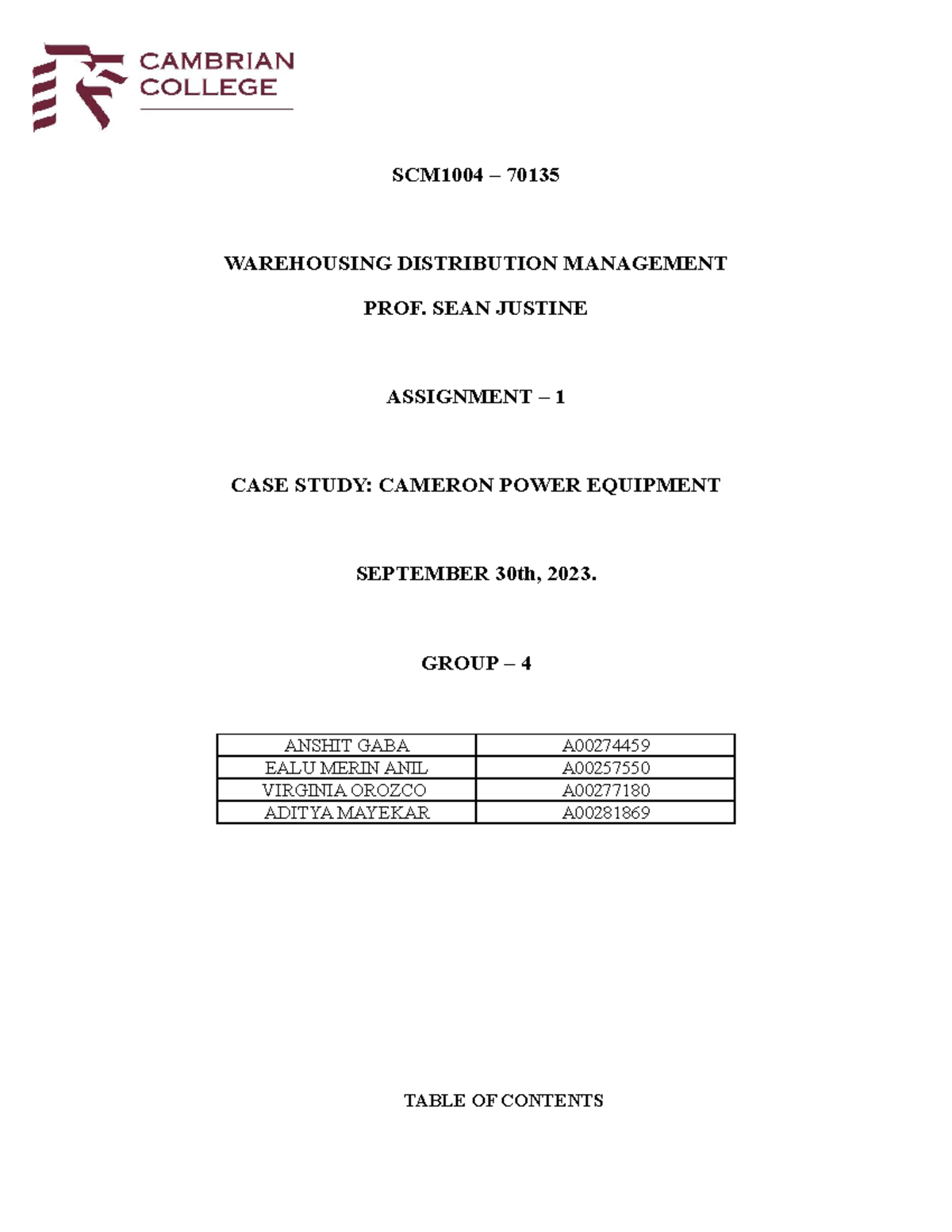 CAMBRIAN COLLEGE

SCM1004 – 70135

WAREHOUSING DISTRIBUTION MANAGEMENT

PROF. SEAN JUSTINE

ASSIGNMENT – 1

CASE STUDY: CAMERON POWER EQUIPMENT

SEPTEMBER 30th, 2023.

GROUP – 4

| ANSHIT GABA | A00274459 |
|---|---|
| EALU MERIN ANIL | A00257550 |
| VIRGINIA OROZCO | A00277180 |
| ADITYA MAYEKAR | A00281869 |

TABLE OF CONTENTS